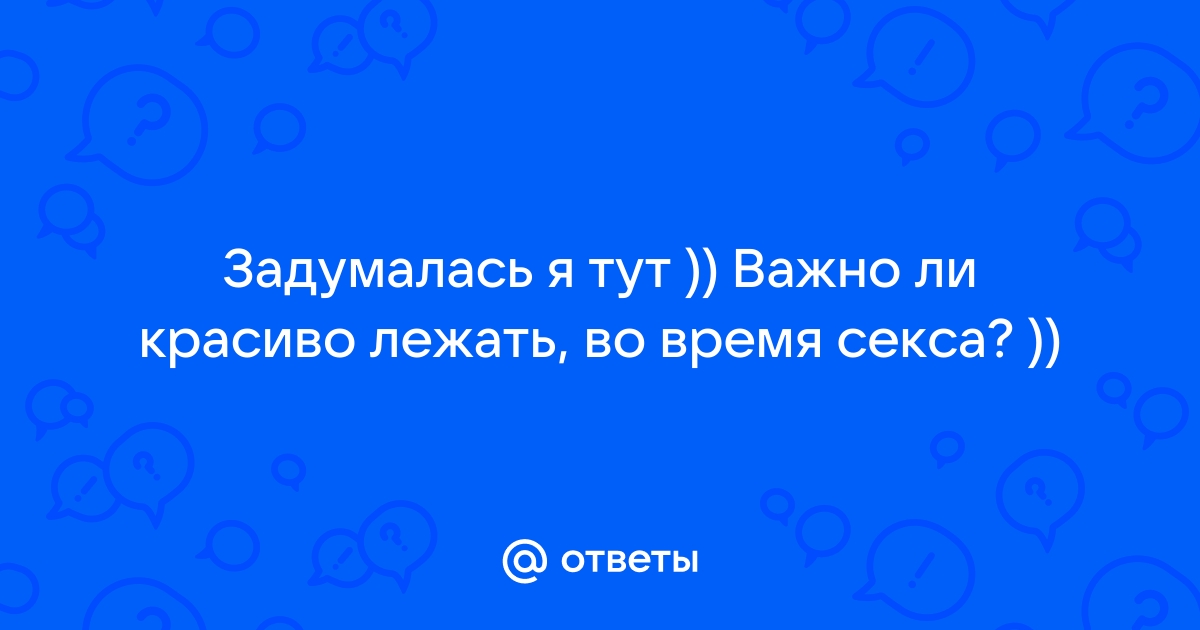 Задумалась я тут )) Важно ли красиво лежать, во время секса? ))

@ ответы